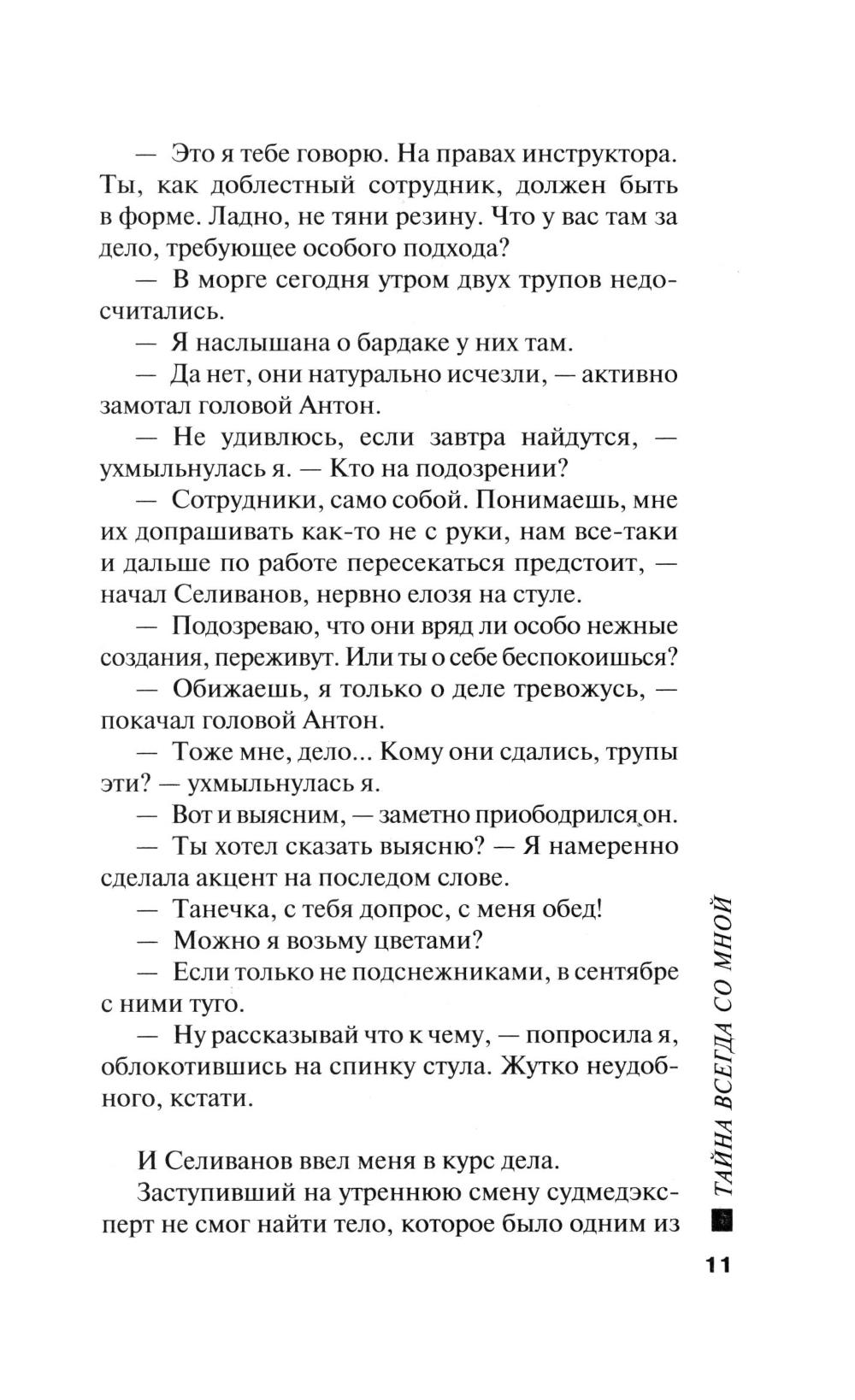 — Это я тебе говорю. На правах инструктора. Ты, как доблестный сотрудник, должен быть в форме. Ладно, не тяни резину. Что у вас там за дело, требующее особого подхода?

— В морге сегодня утром двух трупов недосчитались.

— Я наслышана о бардаке у них там.

— Да нет, они натурально исчезли, — активно замотал головой Антон.

— Не удивлюсь, если завтра найдутся, — ухмыльнулась я. — Кто на подозрении?

— Сотрудники, само собой. Понимаешь, мне их допрашивать как-то не с руки, нам все-таки и дальше по работе пересекаться предстоит, — начал Селиванов, нервно елозя на стуле.

— Подозреваю, что они вряд ли особо нежные создания, переживут. Или ты о себе беспокоишься?

— Обижаешь, я только о деле тревожусь, — покачал головой Антон.

— Тоже мне, дело... Кому они сдались, трупы эти? — ухмыльнулась я.

— Вот и выясним, — заметно приободрился он.

— Ты хотел сказать выясню? — Я намеренно сделала акцент на последом слове.

— Танечка, с тебя допрос, с меня обед!

— Можно я возьму цветами?

— Если только не подснежниками, в сентябре с ними туго.

— Ну рассказывай что к чему, — попросила я, облокотившись на спинку стула. Жутко неудобного, кстати.

И Селиванов ввел меня в курс дела.

Заступивший на утреннюю смену судмедэксперт не смог найти тело, которое было одним из

ТАЙНА ВСЕГДА СО МНОЙ

11